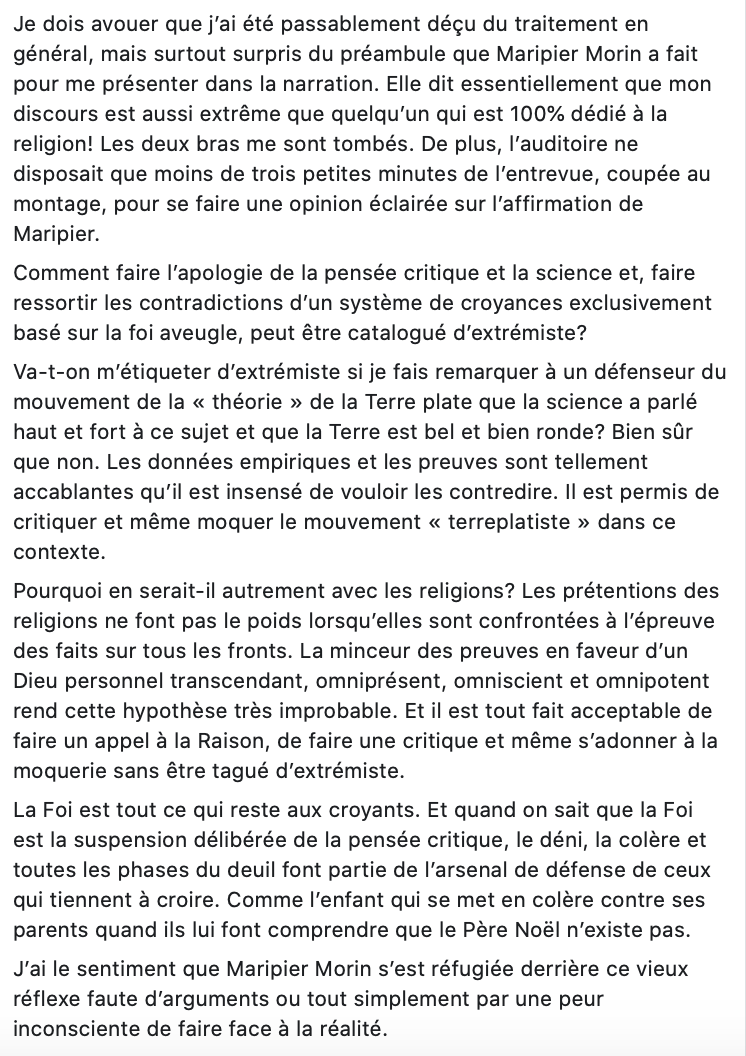 Je dois avouer que j'ai été passablement déçu du traitement en général, mais surtout surpris du préambule que Maripier Morin a fait pour me présenter dans la narration. Elle dit essentiellement que mon discours est aussi extrême que quelqu'un qui est 100% dédié à la religion! Les deux bras me sont tombés. De plus, l'auditoire ne disposait que moins de trois petites minutes de l'entrevue, coupée au montage, pour se faire une opinion éclairée sur l'affirmation de Maripier.

Comment faire l'apologie de la pensée critique et la science et, faire ressortir les contradictions d'un système de croyances exclusivement basé sur la foi aveugle, peut être catalogué d'extrémiste?

Va-t-on m'étiqueter d'extrémiste si je fais remarquer à un défenseur du mouvement de la « théorie » de la Terre plate que la science a parlé haut et fort à ce sujet et que la Terre est bel et bien ronde? Bien sûr que non. Les données empiriques et les preuves sont tellement accablantes qu'il est insensé de vouloir les contredire. Il est permis de critiquer et même moquer le mouvement « terreplatiste » dans ce contexte.

Pourquoi en serait-il autrement avec les religions? Les prétentions des religions ne font pas le poids lorsqu'elles sont confrontées à l'épreuve des faits sur tous les fronts. La minceur des preuves en faveur d'un Dieu personnel transcendant, omniprésent, omniscient et omnipotent rend cette hypothèse très improbable. Et il est tout fait acceptable de faire un appel à la Raison, de faire une critique et même s'adonner à la moquerie sans être tagué d'extrémiste.

La Foi est tout ce qui reste aux croyants. Et quand on sait que la Foi est la suspension délibérée de la pensée critique, le déni, la colère et toutes les phases du deuil font partie de l'arsenal de défense de ceux qui tiennent à croire. Comme l'enfant qui se met en colère contre ses parents quand ils lui font comprendre que le Père Noël n'existe pas.

J'ai le sentiment que Maripier Morin s'est réfugiée derrière ce vieux réflexe faute d'arguments ou tout simplement par une peur inconsciente de faire face à la réalité.